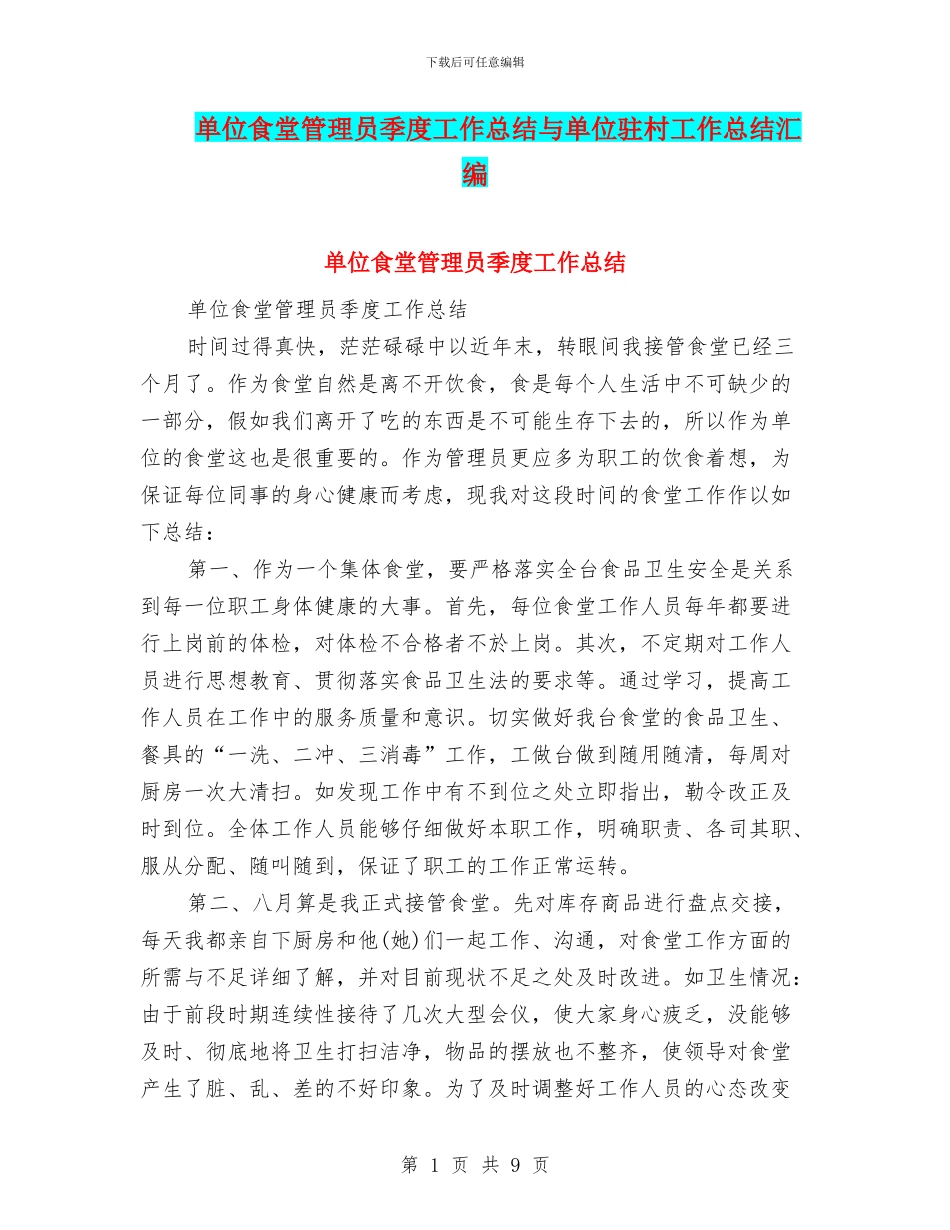 下载后可任意编辑

单位食堂管理员季度工作总结与单位驻村工作总结汇编

单位食堂管理员季度工作总结

单位食堂管理员季度工作总结

时间过得真快，茫茫碌碌中以近年末，转眼间我接管食堂已经三个月了。作为食堂自然是离不开饮食，食是每个人生活中不可缺少的一部分，假如我们离开了吃的东西是不可能生存下去的，所以作为单位的食堂这也是很重要的。作为管理员更应多为职工的饮食着想，为保证每位同事的身心健康而考虑，现我对这段时间的食堂工作作以如下总结：

第一、作为一个集体食堂，要严格落实全台食品卫生安全是关系到每一位职工身体健康的大事。首先，每位食堂工作人员每年都要进行上岗前的体检，对体检不合格者不於上岗。其次，不定期对工作人员进行思想教育、贯彻落实食品卫生法的要求等。通过学习，提高工作人员在工作中的服务质量和意识。切实做好我台食堂的食品卫生、餐具的“一洗、二冲、三消毒”工作，工做台做到随用随清，每周对厨房一次大清扫。如发现工作中有不到位之处立即指出，勒令改正及时到位。全体工作人员能够仔细做好本职工作，明确职责、各司其职、服从分配、随叫随到，保证了职工的工作正常运转。

第二、八月算是我正式接管食堂。先对库存商品进行盘点交接，每天我都亲自下厨房和他(她)们一起工作、沟通，对食堂工作方面的所需与不足详细了解，并对目前现状不足之处及时改进。如卫生情况：由于前段时期连续性接待了几次大型会仪，使大家身心疲乏，没能够及时、彻底地将卫生打扫洁净，物品的摆放也不整齐，使领导对食堂产生了脏、乱、差的不好印象。为了及时调整好工作人员的心态改变

第 1 页 共 9 页